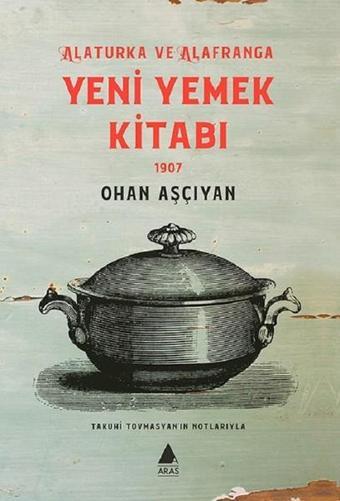 ALATURKA VE ALAFRANGA
YENİ YEMEK KİTABI
1907
OHAN AŞÇIYAN

TAKUHİ TOVMASYAN'IN NOTLARIYLA

ARAS